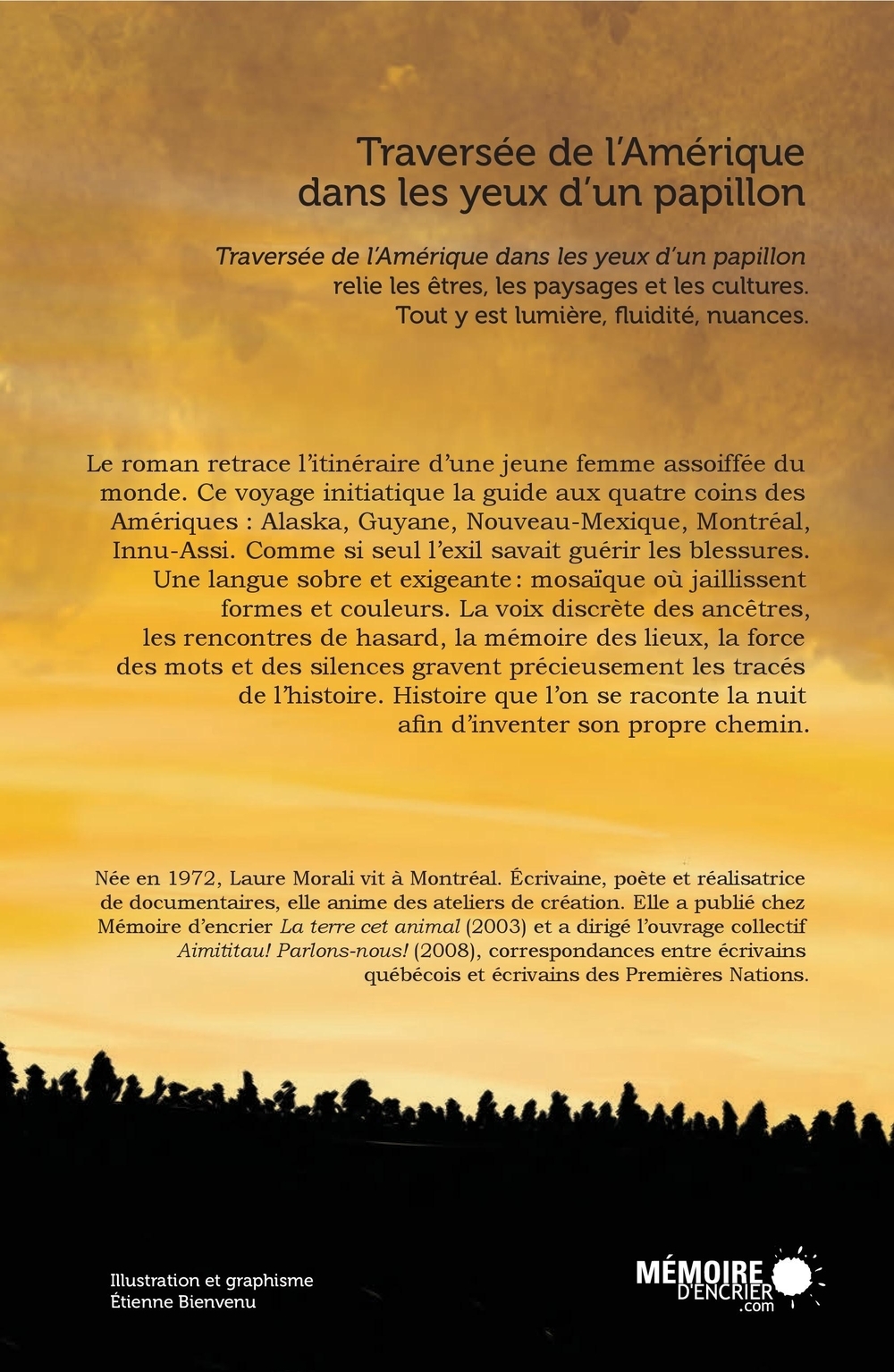 Traversée de l'Amérique dans les yeux d'un papillon

Traversée de l'Amérique dans les yeux d'un papillon relie les êtres, les paysages et les cultures. Tout y est lumière, fluidité, nuances.

Le roman retrace l'itinéraire d'une jeune femme assoiffée du monde. Ce voyage initiatique la guide aux quatre coins des Amériques : Alaska, Guyane, Nouveau-Mexique, Montréal, Innu-Assi. Comme si seul l'exil savait guérir les blessures. Une langue sobre et exigeante : mosaïque où jaillissent formes et couleurs. La voix discrète des ancêtres, les rencontres de hasard, la mémoire des lieux, la force des mots et des silences gravent précieusement les tracés de l'histoire. Histoire que l'on se raconte la nuit afin d'inventer son propre chemin.

Née en 1972, Laure Morali vit à Montréal. Écrivaine, poète et réalisatrice de documentaires, elle anime des ateliers de création. Elle a publié chez Mémoire d'encrier La terre cet animal (2003) et a dirigé l'ouvrage collectif Aimititau! Parlons-nous! (2008), correspondances entre écrivains québécois et écrivains des Premières Nations.

Illustration et graphisme
Étienne Bienvenu

MÉMOIRE D'ENCRIER .com